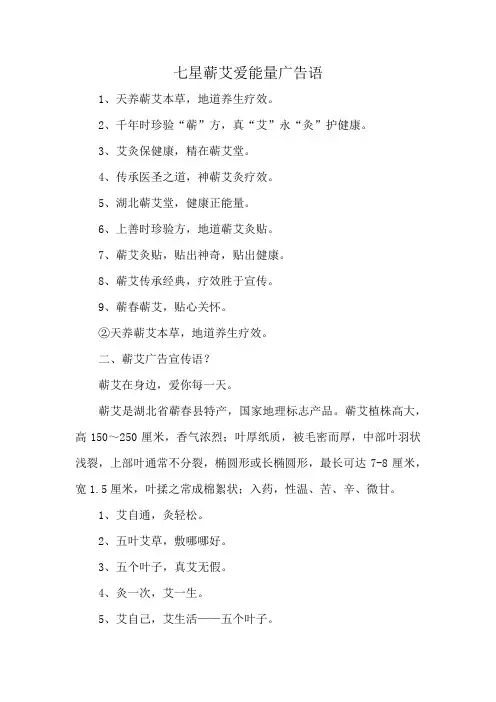 七星蕲艾爱能量广告语

1、天养蕲艾本草，地道养生疗效。

2、千年时珍验“蕲”方，真“艾”永“灸”护健康。

3、艾灸保健康，精在蕲艾堂。

4、传承医圣之道，神蕲艾灸疗效。

5、湖北蕲艾堂，健康正能量。

6、上善时珍验方，地道蕲艾灸贴。

7、蕲艾灸贴，贴出神奇，贴出健康。

8、蕲艾传承经典，疗效胜于宣传。

9、蕲春蕲艾，贴心关怀。

②天养蕲艾本草，地道养生疗效。

二、蕲艾广告宣传语？

蕲艾在身边，爱你每一天。

蕲艾是湖北省蕲春县特产，国家地理标志产品。蕲艾植株高大，高 150～250 厘米，香气浓烈；叶厚纸质，被毛密而厚，中部叶羽状浅裂，上部叶通常不分裂，椭圆形或长椭圆形，最长可达 7-8 厘米，宽 1.5 厘米，叶揉之常成棉絮状；入药，性温、苦、辛、微甘。

1、艾自通，灸轻松。

2、五叶艾草，敷哪哪好。

3、五个叶子，真艾无假。

4、灸一次，艾一生。

5、艾自己，艾生活——五个叶子。